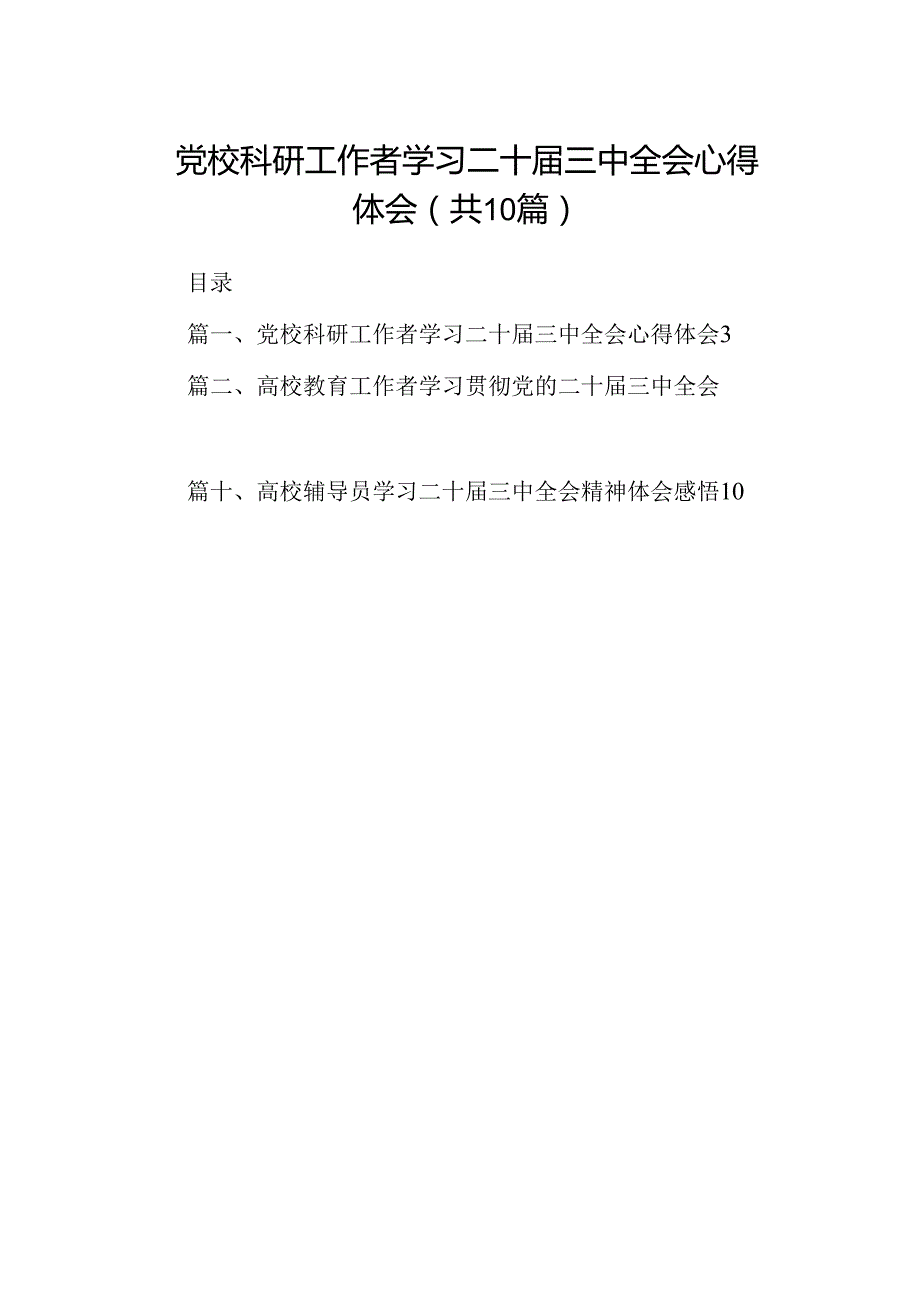 党校科研工作者学习二十届三中全会心得体会（共10篇）

目录

篇一、党校科研工作者学习二十届三中全会心得体会3

篇二、高校教育工作者学习贯彻党的二十届三中全会

篇十、高校辅导员学习二十届三中全会精神体会感悟10